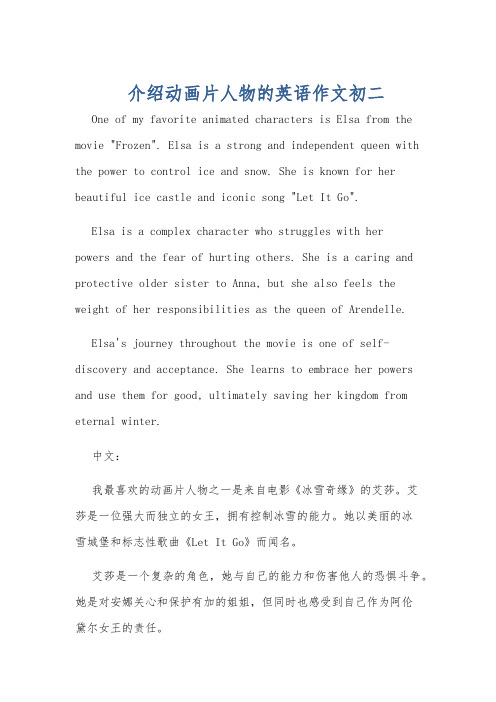 介绍动画片人物的英语作文初二

One of my favorite animated characters is Elsa from the movie "Frozen". Elsa is a strong and independent queen with the power to control ice and snow. She is known for her beautiful ice castle and iconic song "Let It Go".

Elsa is a complex character who struggles with her powers and the fear of hurting others. She is a caring and protective older sister to Anna, but she also feels the weight of her responsibilities as the queen of Arendelle.

Elsa's journey throughout the movie is one of self-discovery and acceptance. She learns to embrace her powers and use them for good, ultimately saving her kingdom from eternal winter.

中文：

我最喜欢的动画片人物之一是来自电影《冰雪奇缘》的艾莎。艾莎是一位强大而独立的女王，拥有控制冰雪的能力。她以美丽的冰雪城堡和标志性歌曲《Let It Go》而闻名。

艾莎是一个复杂的角色，她与自己的能力和伤害他人的恐惧斗争。她是对安娜关心和保护有加的姐姐，但同时也感受到自己作为阿伦黛尔女王的责任。